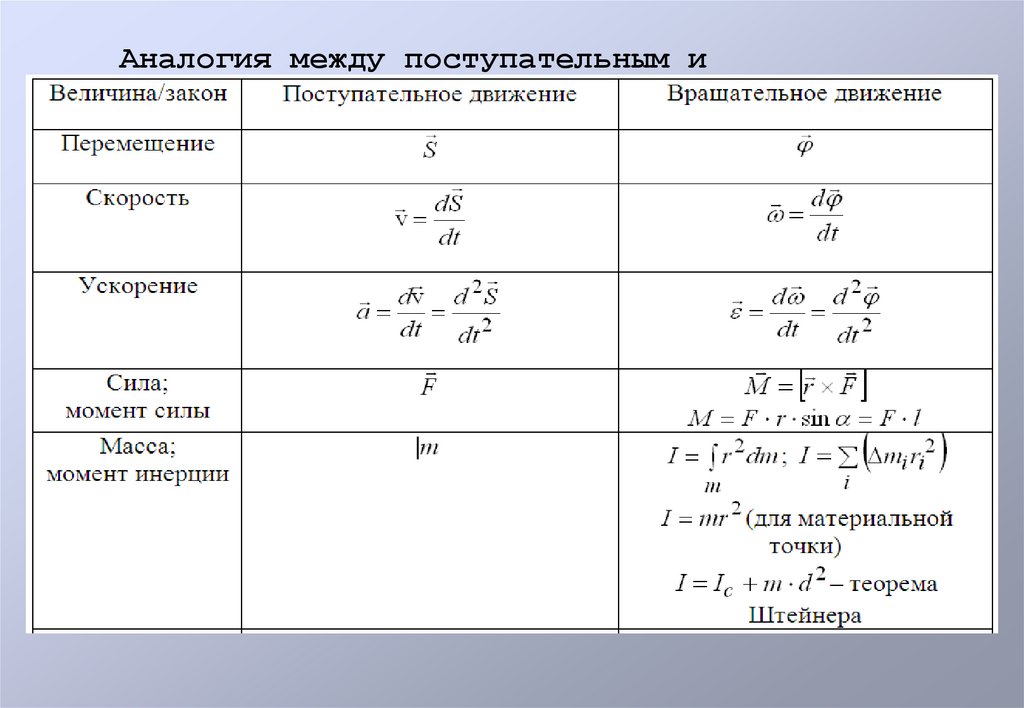 Аналогия между поступательным и

| Величина/закон | Поступательное движение | Вращательное движение |
|---|---|---|
| Перемещение | $\vec{S}$ | $\vec{\varphi}$ |
| Скорость | $\vec{v} = \frac{d\vec{S}}{dt}$ | $\vec{\omega} = \frac{d\vec{\varphi}}{dt}$ |
| Ускорение | $\vec{a} = \frac{d\vec{v}}{dt} = \frac{d^2\vec{S}}{dt^2}$ | $\vec{\varepsilon} = \frac{d\vec{\omega}}{dt} = \frac{d^2\vec{\varphi}}{dt^2}$ |
| Сила; момент силы | $\vec{F}$ | $\vec{M} = [\vec{r} \times \vec{F}]$ $M = F \cdot r \cdot \sin\alpha = F \cdot l$ |
| Масса; момент инерции | $m$ | $I = \int_m r^2 dm$; $I = \sum_i (\Delta m_i r_i^2)$ $I = mr^2$ (для материальной точки) $I = I_c + m \cdot d^2$ – теорема Штейнера |